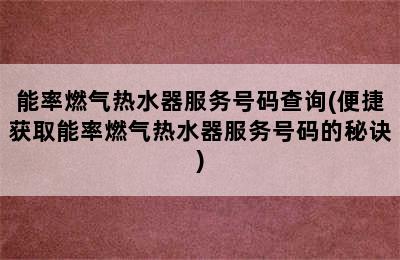 能率燃气热水器服务号码查询(便捷获取能率燃气热水器服务号码的秘诀)